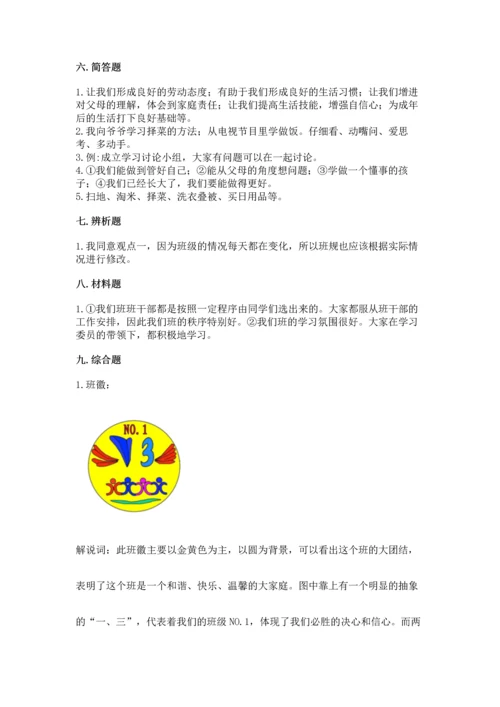 六. 简答题

1. 让我们形成良好的劳动态度；有助于我们形成良好的生活习惯；让我们增进对父母的理解，体会到家庭责任；让我们提高生活技能，增强自信心；为成年后的生活打下良好基础等。
2. 我向爷爷学习择菜的方法；从电视节目里学做饭。仔细看、动嘴问、爱思考、多动手。
3. 例：成立学习讨论小组，大家有问题可以在一起讨论。
4. ①我们能做到管好自己；②能从父母的角度想问题；③学做一个懂事的孩子；④我们已经长大了，我们要能做得更好。
5. 扫地、淘米、择菜、洗衣叠被、买日用品等。

七. 辨析题

1. 我同意观点一，因为班级的情况每天都在变化，所以班规也应该根据实际情况进行修改。

八. 材料题

1. ①我们班班干部都是按照一定程序由同学们选出来的。大家都服从班干部的工作安排，因此我们班的秩序特别好。②我们班的学习氛围很好。大家在学习委员的带领下，都积极地学习。

九. 综合题

1. 班徽：

NO. 1

3

解说词：此班徽主要以金黄色为主，以圆为背景，可以看出这个班的大团结，

表明了这个班是一个和谐、快乐、温馨的大家庭。图中靠上有一个明显的抽象

的“一、三”，代表着我们的班级 NO. 1，体现了我们必胜的决心和信心。而两